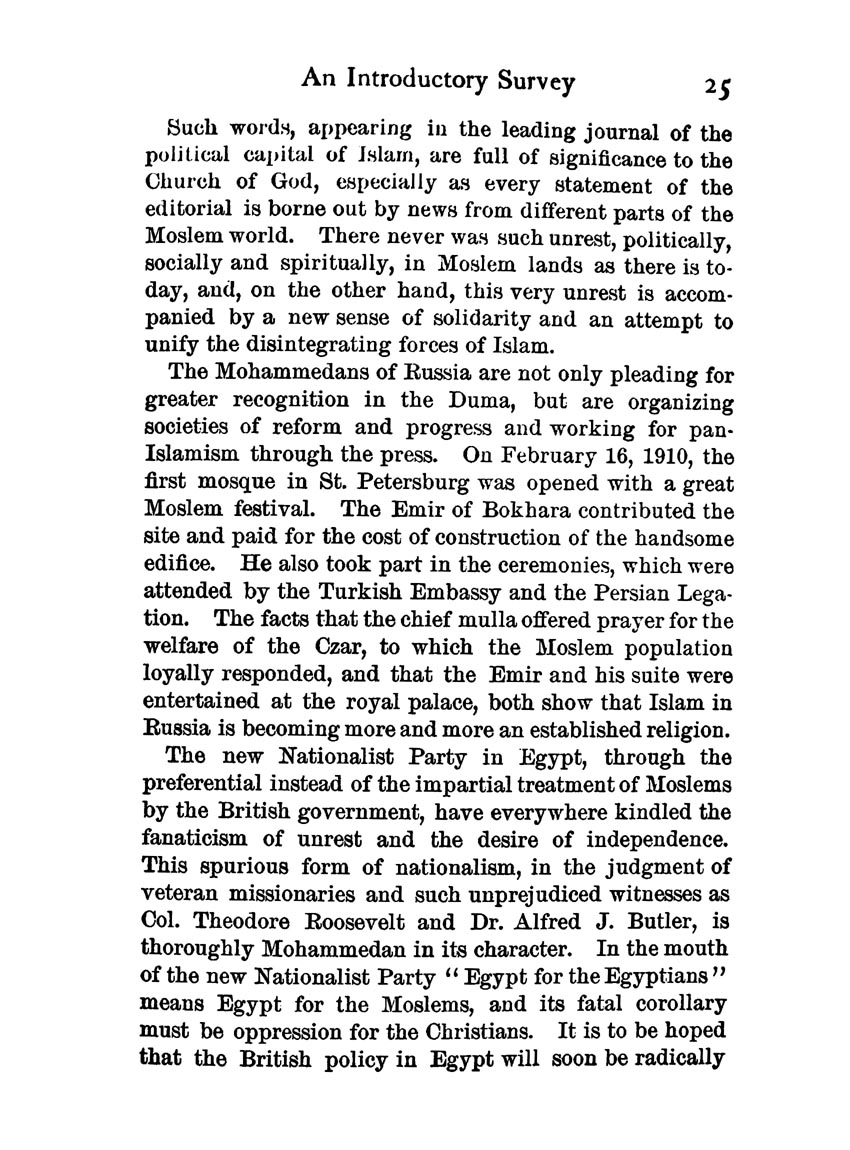 An Introductory Survey 25

Such words, appearing in the leading journal of the political capital of Islam, are full of significance to the Church of God, especially as every statement of the editorial is borne out by news from different parts of the Moslem world. There never was such unrest, politically, socially and spiritually, in Moslem lands as there is today, and, on the other hand, this very unrest is accompanied by a new sense of solidarity and an attempt to unify the disintegrating forces of Islam.

The Mohammedans of Russia are not only pleading for greater recognition in the Duma, but are organizing societies of reform and progress and working for pan-Islamism through the press. On February 16, 1910, the first mosque in St. Petersburg was opened with a great Moslem festival. The Emir of Bokhara contributed the site and paid for the cost of construction of the handsome edifice. He also took part in the ceremonies, which were attended by the Turkish Embassy and the Persian Legation. The facts that the chief mulla offered prayer for the welfare of the Czar, to which the Moslem population loyally responded, and that the Emir and his suite were entertained at the royal palace, both show that Islam in Russia is becoming more and more an established religion.

The new Nationalist Party in Egypt, through the preferential instead of the impartial treatment of Moslems by the British government, have everywhere kindled the fanaticism of unrest and the desire of independence. This spurious form of nationalism, in the judgment of veteran missionaries and such unprejudiced witnesses as Col. Theodore Roosevelt and Dr. Alfred J. Butler, is thoroughly Mohammedan in its character. In the mouth of the new Nationalist Party "Egypt for the Egyptians" means Egypt for the Moslems, and its fatal corollary must be oppression for the Christians. It is to be hoped that the British policy in Egypt will soon be radically